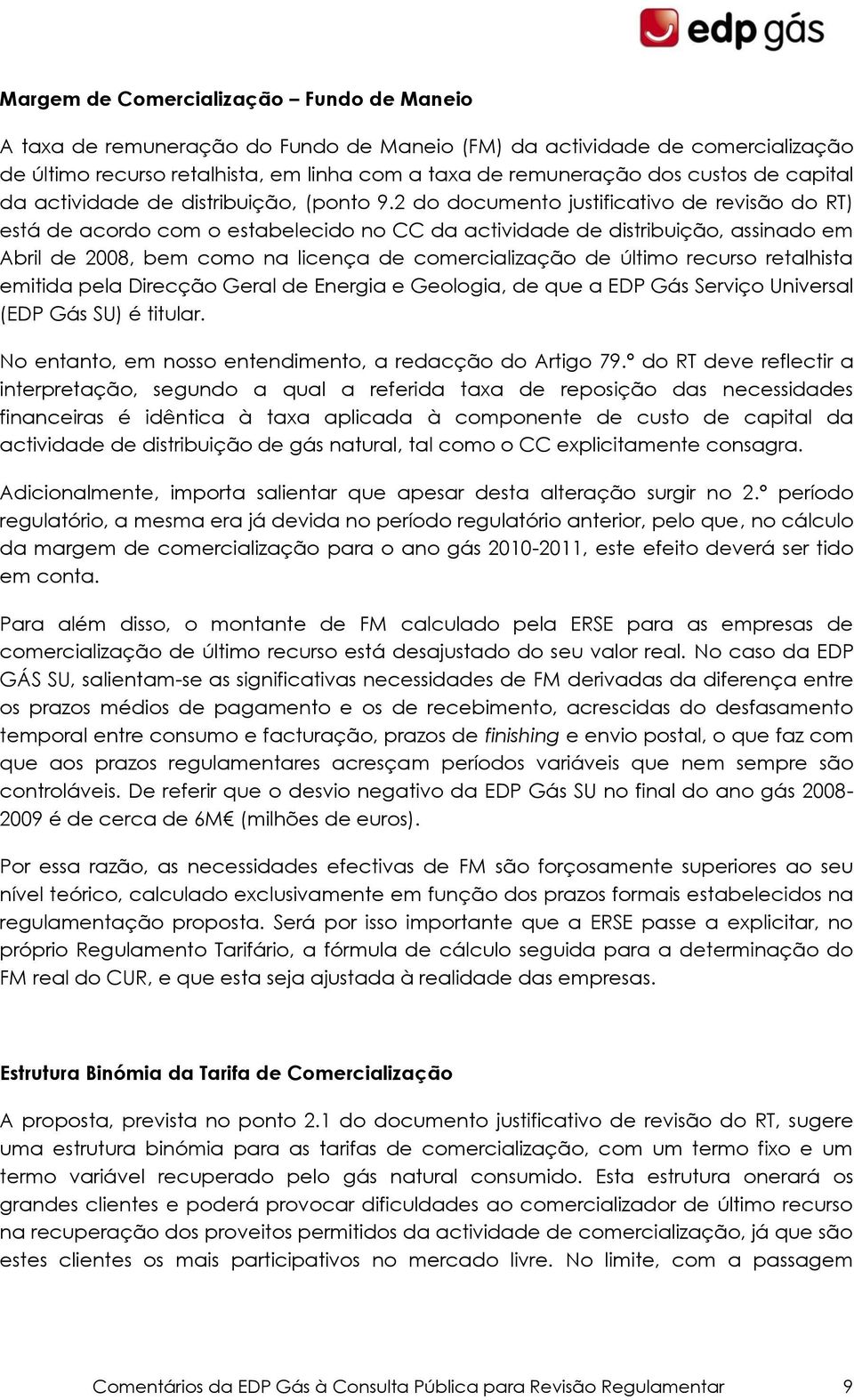 edp gás

Margem de Comercialização – Fundo de Maneio

A taxa de remuneração do Fundo de Maneio (FM) da actividade de comercialização de último recurso retalhista, em linha com a taxa de remuneração dos custos de capital da actividade de distribuição, (ponto 9.2 do documento justificativo de revisão do RT) está de acordo com o estabelecido no CC da actividade de distribuição, assinado em Abril de 2008, bem como na licença de comercialização de último recurso retalhista emitida pela Direcção Geral de Energia e Geologia, de que a EDP Gás Serviço Universal (EDP Gás SU) é titular.

No entanto, em nosso entendimento, a redacção do Artigo 79.º do RT deve reflectir a interpretação, segundo a qual a referida taxa de reposição das necessidades financeiras é idêntica à taxa aplicada à componente de custo de capital da actividade de distribuição de gás natural, tal como o CC explicitamente consagra.

Adicionalmente, importa salientar que apesar desta alteração surgir no 2.º período regulatório, a mesma era já devida no período regulatório anterior, pelo que, no cálculo da margem de comercialização para o ano gás 2010-2011, este efeito deverá ser tido em conta.

Para além disso, o montante de FM calculado pela ERSE para as empresas de comercialização de último recurso está desajustado do seu valor real. No caso da EDP GÁS SU, salientam-se as significativas necessidades de FM derivadas da diferença entre os prazos médios de pagamento e os de recebimento, acrescidas do desfasamento temporal entre consumo e facturação, prazos de finishing e envio postal, o que faz com que aos prazos regulamentares acresçam períodos variáveis que nem sempre são controláveis. De referir que o desvio negativo da EDP Gás SU no final do ano gás 2008-2009 é de cerca de 6M€ (milhões de euros).

Por essa razão, as necessidades efectivas de FM são forçosamente superiores ao seu nível teórico, calculado exclusivamente em função dos prazos formais estabelecidos na regulamentação proposta. Será por isso importante que a ERSE passe a explicitar, no próprio Regulamento Tarifário, a fórmula de cálculo seguida para a determinação do FM real do CUR, e que esta seja ajustada à realidade das empresas.

Estrutura Binómia da Tarifa de Comercialização

A proposta, prevista no ponto 2.1 do documento justificativo de revisão do RT, sugere uma estrutura binómia para as tarifas de comercialização, com um termo fixo e um termo variável recuperado pelo gás natural consumido. Esta estrutura onerará os grandes clientes e poderá provocar dificuldades ao comercializador de último recurso na recuperação dos proveitos permitidos da actividade de comercialização, já que são estes clientes os mais participativos no mercado livre. No limite, com a passagem

Comentários da EDP Gás à Consulta Pública para Revisão Regulamentar 9